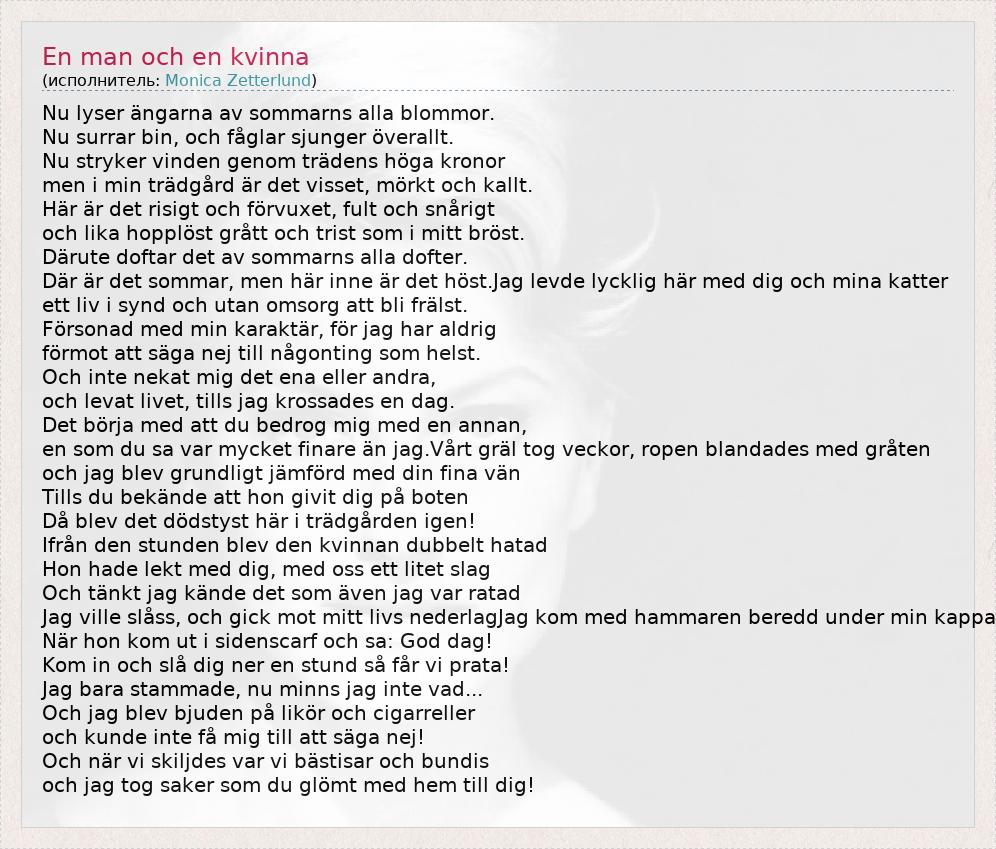 En man och en kvinna
(исполнитель: Monica Zetterlund)

Nu lyser ängarna av sommarns alla blommor.
Nu surrar bin, och fåglar sjunger överallt.
Nu stryker vinden genom trädens höga kronor
men i min trädgård är det visset, mörkt och kallt.
Här är det risigt och förvuxet, fult och snårigt
och lika hopplöst grått och trist som i mitt bröst.
Därute doftar det av sommarns alla dofter.
Där är det sommar, men här inne är det höst.Jag levde lycklig här med dig och mina katter
ett liv i synd och utan omsorg att bli frälst.
Försonad med min karaktär, för jag har aldrig
förmot att säga nej till någonting som helst.
Och inte nekat mig det ena eller andra,
och levat livet, tills jag krossades en dag.
Det börja med att du bedrog mig med en annan,
en som du sa var mycket finare än jag.Vårt gräl tog veckor, ropen blandades med gråten
och jag blev grundligt jämförd med din fina vän
Tills du bekände att hon givit dig på boten
Då blev det dödstyst här i trädgården igen!
Ifrån den stunden blev den kvinnan dubbelt hatad
Hon hade lekt med dig, med oss ett litet slag
Och tänkt jag kände det som även jag var ratad
Jag ville slåss, och gick mot mitt livs nederlagJag kom med hammaren beredd under min kappa
När hon kom ut i sidenscarf och sa: God dag!
Kom in och slå dig ner en stund så får vi prata!
Jag bara stammade, nu minns jag inte vad...
Och jag blev bjuden på likör och cigarreller
och kunde inte få mig till att säga nej!
Och när vi skiljdes var vi bästisar och bundis
och jag tog saker som du glömt med hem till dig!